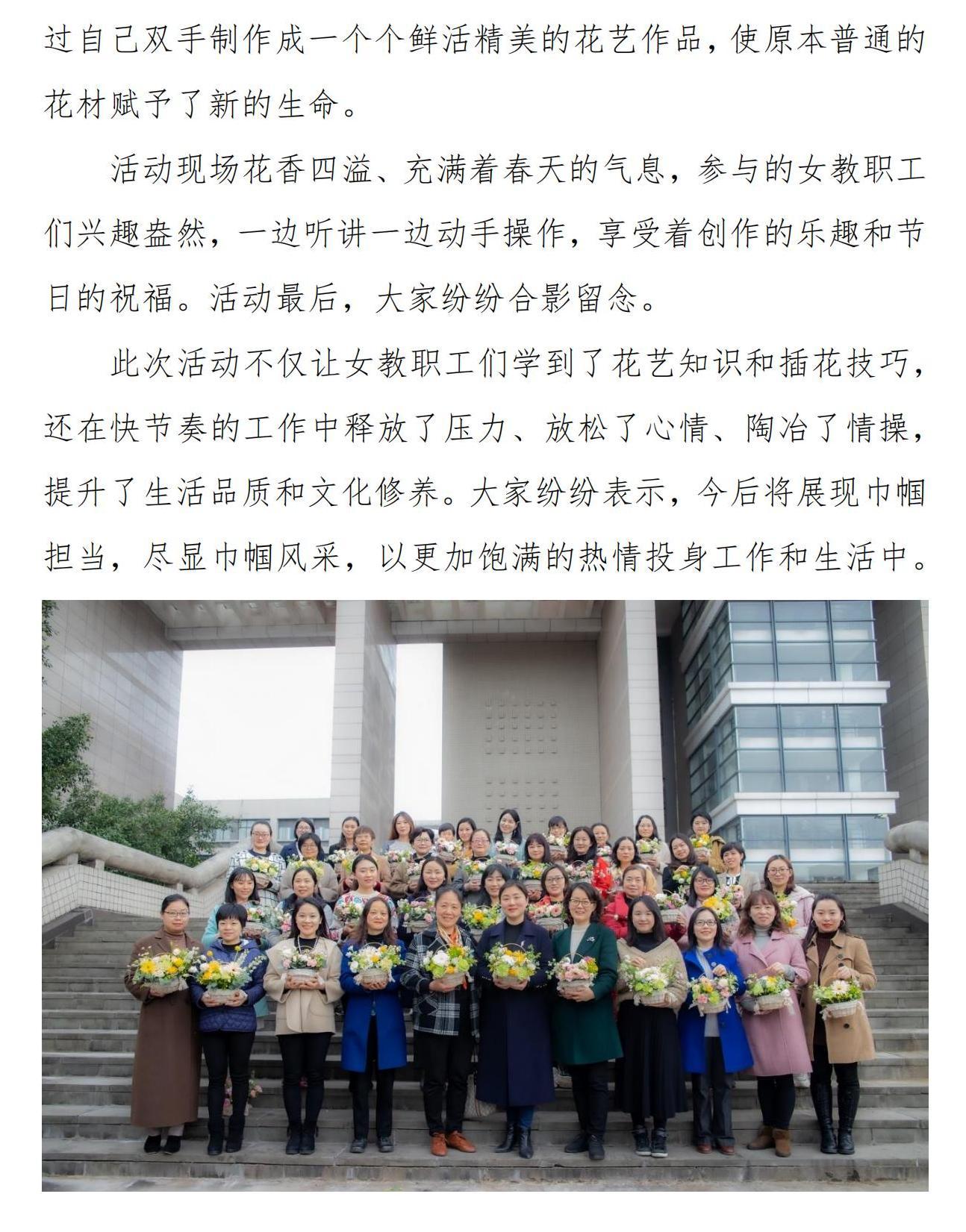 过自己双手制作成一个个鲜活精美的花艺作品，使原本普通的花材赋予了新的生命。

活动现场花香四溢、充满着春天的气息，参与的女教职工们兴趣盎然，一边听讲一边动手操作，享受着创作的乐趣和节日的祝福。活动最后，大家纷纷合影留念。

此次活动不仅让女教职工们学到了花艺知识和插花技巧，还在快节奏的工作中释放了压力、放松了心情、陶冶了情操，提升了生活品质和文化修养。大家纷纷表示，今后将展现巾帼担当，尽显巾帼风采，以更加饱满的热情投身工作和生活中。